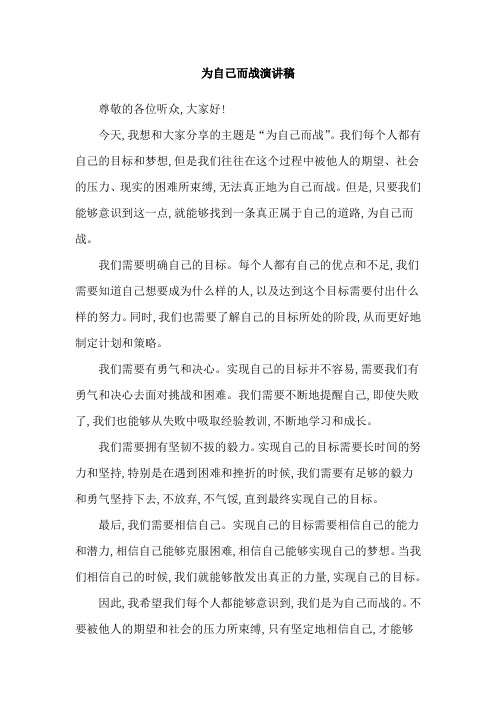 为自己而战演讲稿

尊敬的各位听众，大家好！

今天，我想和大家分享的主题是“为自己而战”。我们每个人都有自己的目标和梦想，但是我们往往在这个过程中被他人的期望、社会的压力、现实的困难所束缚，无法真正地为自己而战。但是，只要我们能够意识到这一点，就能够找到一条真正属于自己的道路，为自己而战。

我们需要明确自己的目标。每个人都有自己的优点和不足，我们需要知道自己想要成为什么样的人，以及达到这个目标需要付出什么样的努力。同时，我们也需要了解自己的目标所处的阶段，从而更好地制定计划和策略。

我们需要有勇气和决心。实现自己的目标并不容易，需要我们有勇气和决心去面对挑战和困难。我们需要不断地提醒自己，即使失败了，我们也能够从失败中吸取经验教训，不断地学习和成长。

我们需要拥有坚韧不拔的毅力。实现自己的目标需要长时间的努力和坚持，特别是在遇到困难和挫折的时候，我们需要有足够的毅力和勇气坚持下去，不放弃，不气馁，直到最终实现自己的目标。

最后，我们需要相信自己。实现自己的目标需要相信自己的能力和潜力，相信自己能够克服困难，相信自己能够实现自己的梦想。当我们相信自己的时候，我们就能够散发出真正的力量，实现自己的目标。

因此，我希望我们每个人都能够意识到，我们是为自己而战的。不要被他人的期望和社会的压力所束缚，只有坚定地相信自己，才能够